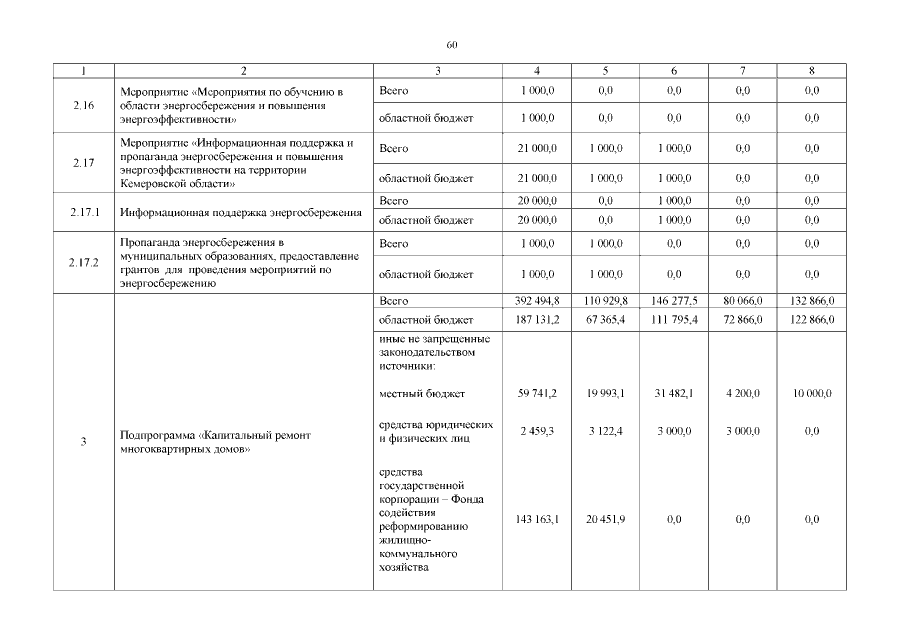 60

| 1 | 2 | 3 | 4 | 5 | 6 | 7 | 8 |
|---|---|---|---|---|---|---|---|
| 2.16 | Мероприятие «Мероприятия по обучению в области энергосбережения и повышения энергоэффективности» | Всего | 1 000,0 | 0,0 | 0,0 | 0,0 | 0,0 |
| | | областной бюджет | 1 000,0 | 0,0 | 0,0 | 0,0 | 0,0 |
| 2.17 | Мероприятие «Информационная поддержка и пропаганда энергосбережения и повышения энергоэффективности на территории Кемеровской области» | Всего | 21 000,0 | 1 000,0 | 1 000,0 | 0,0 | 0,0 |
| | | областной бюджет | 21 000,0 | 1 000,0 | 1 000,0 | 0,0 | 0,0 |
| 2.17.1 | Информационная поддержка энергосбережения | Всего | 20 000,0 | 0,0 | 1 000,0 | 0,0 | 0,0 |
| | | областной бюджет | 20 000,0 | 0,0 | 1 000,0 | 0,0 | 0,0 |
| 2.17.2 | Пропаганда энергосбережения в муниципальных образованиях, предоставление грантов для проведения мероприятий по энергосбережению | Всего | 1 000,0 | 1 000,0 | 0,0 | 0,0 | 0,0 |
| | | областной бюджет | 1 000,0 | 1 000,0 | 0,0 | 0,0 | 0,0 |
| 3 | Подпрограмма «Капитальный ремонт многоквартирных домов» | Всего | 392 494,8 | 110 929,8 | 146 277,5 | 80 066,0 | 132 866,0 |
| | | областной бюджет | 187 131,2 | 67 365,4 | 111 795,4 | 72 866,0 | 122 866,0 |
| | | иные не запрещенные законодательством источники: | | | | | |
| | | местный бюджет | 59 741,2 | 19 993,1 | 31 482,1 | 4 200,0 | 10 000,0 |
| | | средства юридических и физических лиц | 2 459,3 | 3 122,4 | 3 000,0 | 3 000,0 | 0,0 |
| | | средства государственной корпорации – Фонда содействия реформированию жилищно-коммунального хозяйства | 143 163,1 | 20 451,9 | 0,0 | 0,0 | 0,0 |